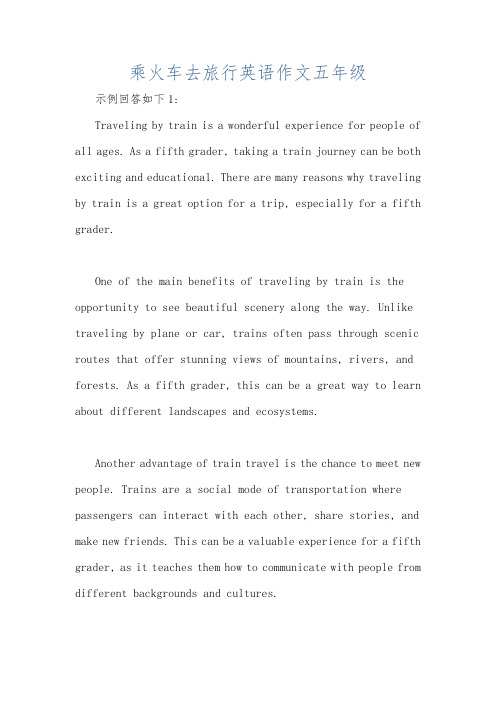 乘火车去旅行英语作文五年级

示例回答如下1:

Traveling by train is a wonderful experience for people of all ages. As a fifth grader, taking a train journey can be both exciting and educational. There are many reasons why traveling by train is a great option for a trip, especially for a fifth grader.

One of the main benefits of traveling by train is the opportunity to see beautiful scenery along the way. Unlike traveling by plane or car, trains often pass through scenic routes that offer stunning views of mountains, rivers, and forests. As a fifth grader, this can be a great way to learn about different landscapes and ecosystems.

Another advantage of train travel is the chance to meet new people. Trains are a social mode of transportation where passengers can interact with each other, share stories, and make new friends. This can be a valuable experience for a fifth grader, as it teaches them how to communicate with people from different backgrounds and cultures.